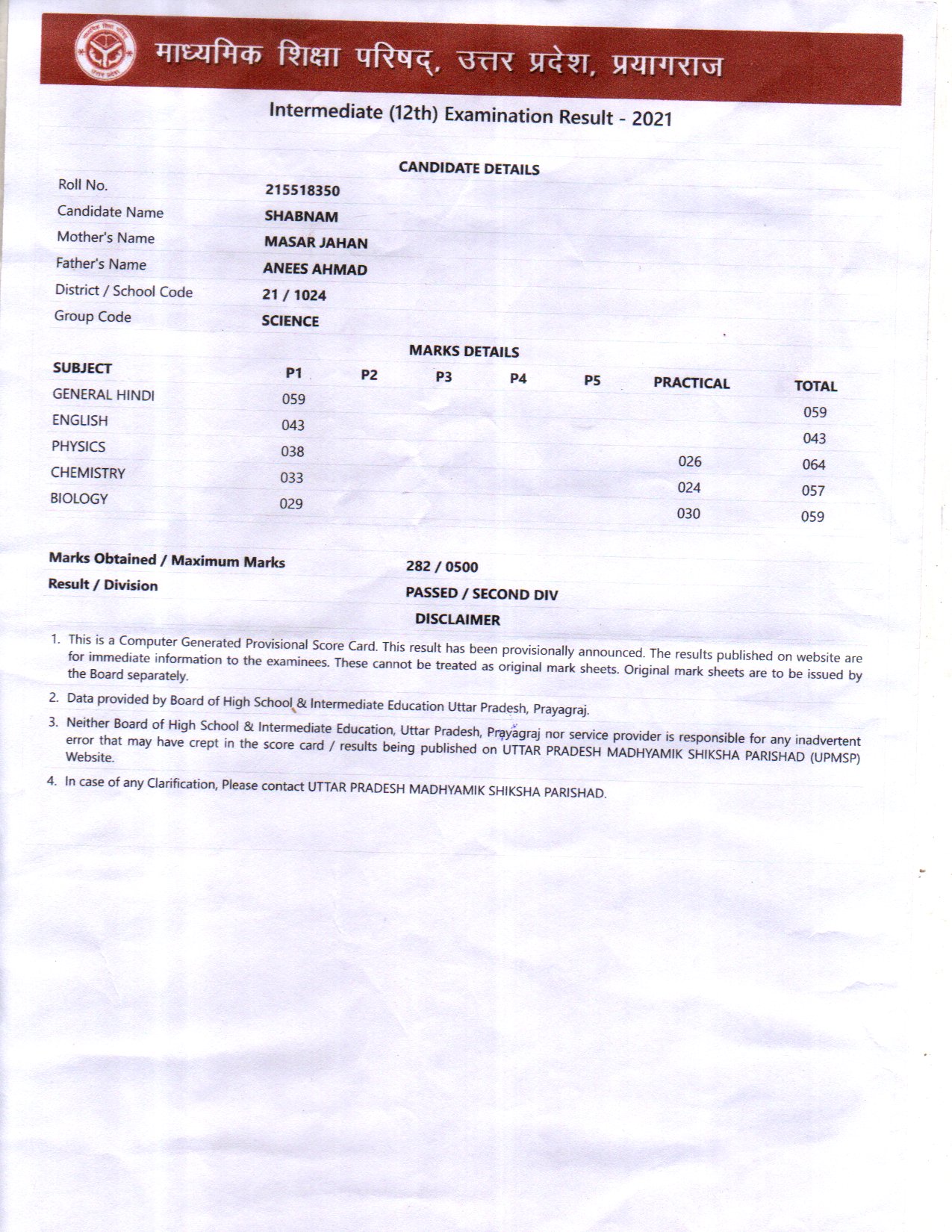 माध्यमिक शिक्षा परिषद्, उत्तर प्रदेश, प्रयागराज

Intermediate (12th) Examination Result - 2021

CANDIDATE DETAILS

| | |
|---|---|
| Roll No. | 215518350 |
| Candidate Name | SHABNAM |
| Mother's Name | MASAR JAHAN |
| Father's Name | ANEES AHMAD |
| District / School Code | 21 / 1024 |
| Group Code | SCIENCE |

MARKS DETAILS

| SUBJECT | P1 | P2 | P3 | P4 | P5 | PRACTICAL | TOTAL |
|---|---|---|---|---|---|---|---|
| GENERAL HINDI | 059 | | | | | | 059 |
| ENGLISH | 043 | | | | | | 043 |
| PHYSICS | 038 | | | | | 026 | 064 |
| CHEMISTRY | 033 | | | | | 024 | 057 |
| BIOLOGY | 029 | | | | | 030 | 059 |

Marks Obtained / Maximum Marks 282 / 0500

Result / Division PASSED / SECOND DIV

DISCLAIMER

1. This is a Computer Generated Provisional Score Card. This result has been provisionally announced. The results published on website are for immediate information to the examinees. These cannot be treated as original mark sheets. Original mark sheets are to be issued by the Board separately.

2. Data provided by Board of High School & Intermediate Education Uttar Pradesh, Prayagraj.

3. Neither Board of High School & Intermediate Education, Uttar Pradesh, Prayagraj nor service provider is responsible for any inadvertent error that may have crept in the score card / results being published on UTTAR PRADESH MADHYAMIK SHIKSHA PARISHAD (UPMSP) Website.

4. In case of any Clarification, Please contact UTTAR PRADESH MADHYAMIK SHIKSHA PARISHAD.